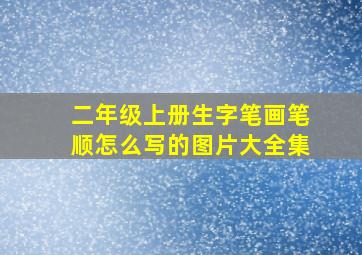 二年级上册生字笔画笔顺怎么写的图片大全集